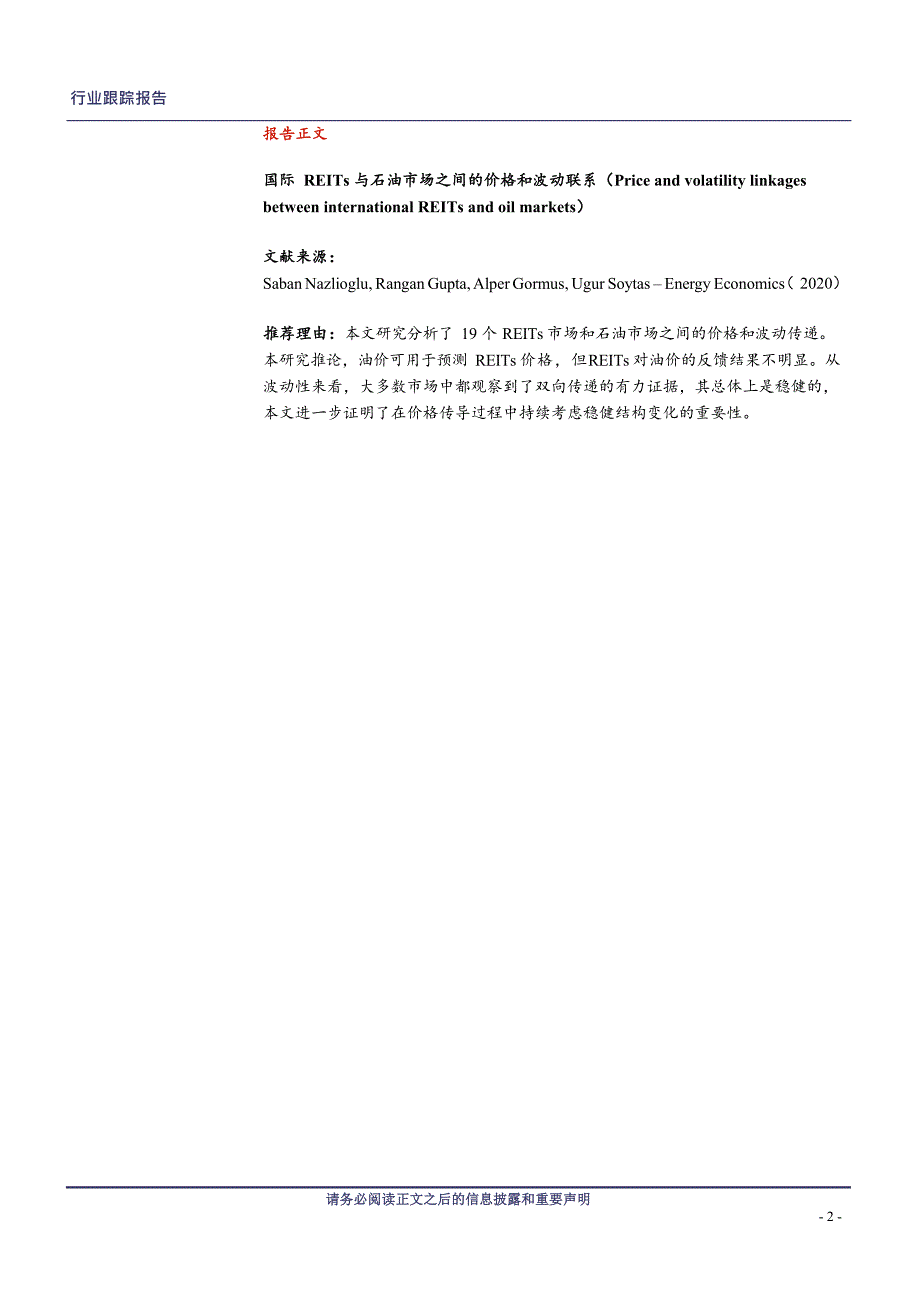 行业跟踪报告

报告正文

国际 REITs 与石油市场之间的价格和波动联系（Price and volatility linkages between international REITs and oil markets）

文献来源：

Saban Nazlioglu, Rangan Gupta, Alper Gormus, Ugur Soytas – Energy Economics（2020）

推荐理由：本文研究分析了 19 个 REITs 市场和石油市场之间的价格和波动传递。本研究推论，油价可用于预测 REITs 价格，但REITs 对油价的反馈结果不明显。从波动性来看，大多数市场中都观察到了双向传递的有力证据，其总体上是稳健的，本文进一步证明了在价格传导过程中持续考虑稳健结构变化的重要性。

请务必阅读正文之后的信息披露和重要声明

- 2 -